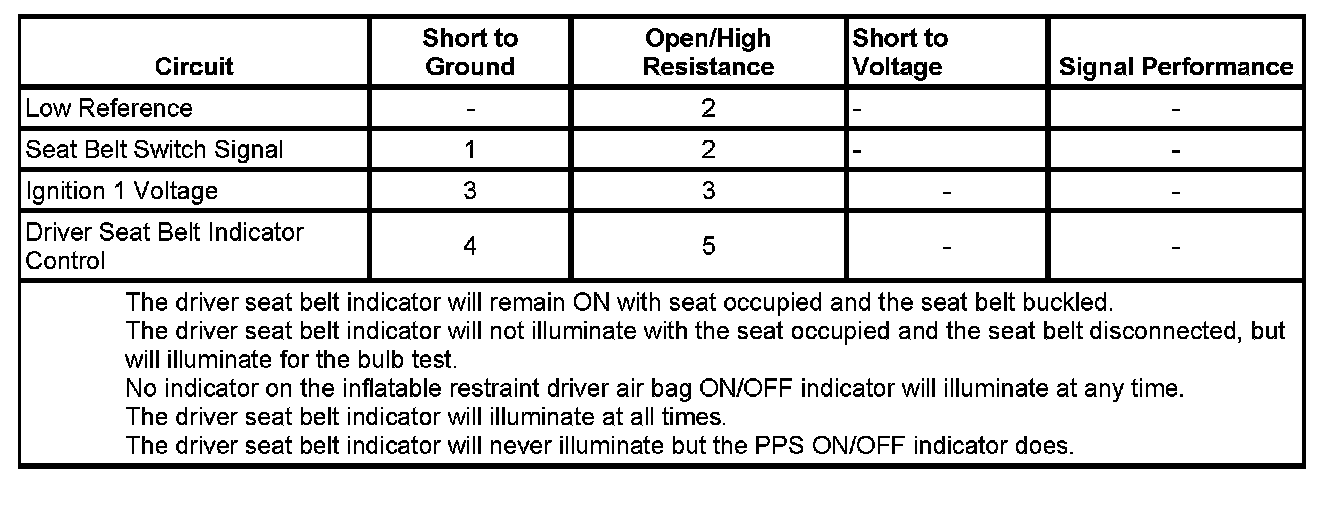 | Circuit | Short to Ground | Open/High Resistance | Short to Voltage | Signal Performance |
|---|---|---|---|---|
| Low Reference | - | 2 | - | - |
| Seat Belt Switch Signal | 1 | 2 | - | - |
| Ignition 1 Voltage | 3 | 3 | - | - |
| Driver Seat Belt Indicator Control | 4 | 5 | - | - |

The driver seat belt indicator will remain ON with seat occupied and the seat belt buckled.
The driver seat belt indicator will not illuminate with the seat occupied and the seat belt disconnected, but will illuminate for the bulb test.
No indicator on the inflatable restraint driver air bag ON/OFF indicator will illuminate at any time.
The driver seat belt indicator will illuminate at all times.
The driver seat belt indicator will never illuminate but the PPS ON/OFF indicator does.